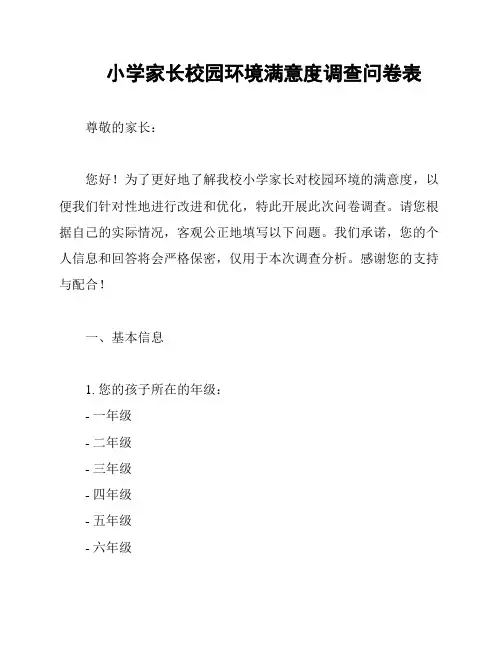 小学家长校园环境满意度调查问卷表

尊敬的家长：

您好！为了更好地了解我校小学家长对校园环境的满意度，以便我们针对性地进行改进和优化，特此开展此次问卷调查。请您根据自己的实际情况，客观公正地填写以下问题。我们承诺，您的个人信息和回答将会严格保密，仅用于本次调查分析。感谢您的支持与配合！

一、基本信息

1. 您的孩子所在的年级：
- 一年级
- 二年级
- 三年级
- 四年级
- 五年级
- 六年级